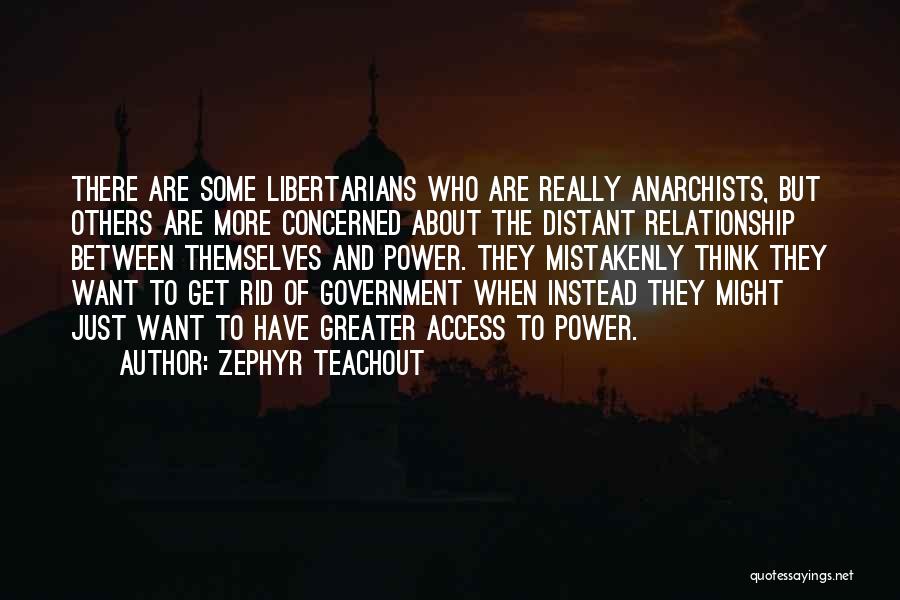 THERE ARE SOME LIBERTARIANS WHO ARE REALLY ANARCHISTS, BUT OTHERS ARE MORE CONCERNED ABOUT THE DISTANT RELATIONSHIP BETWEEN THEMSELVES AND POWER. THEY MISTAKENLY THINK THEY WANT TO GET RID OF GOVERNMENT WHEN INSTEAD THEY MIGHT JUST WANT TO HAVE GREATER ACCESS TO POWER.

AUTHOR: ZEPHYR TEACHOUT

quotessayings.net